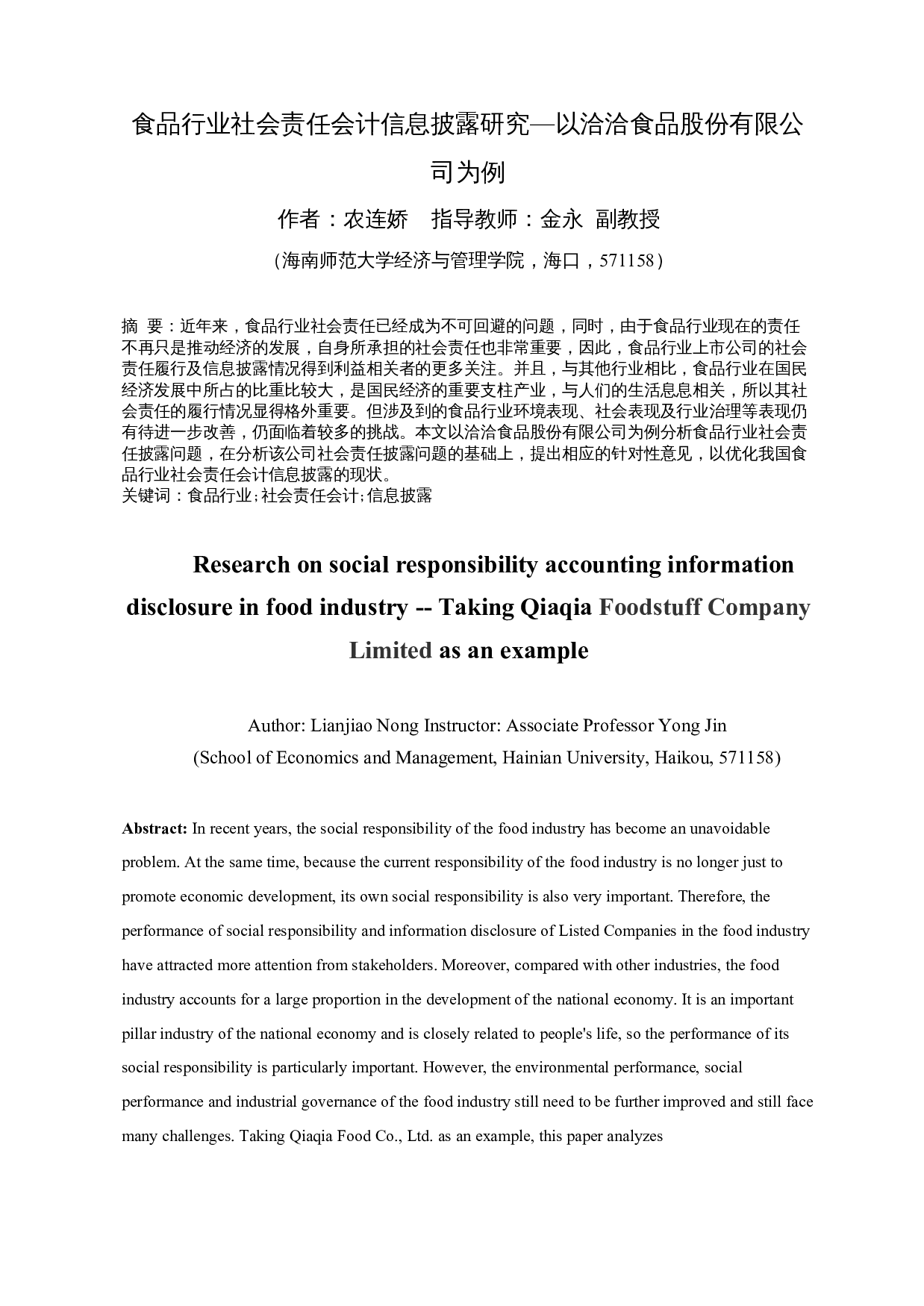 食品行业社会责任会计信息披露研究—以洽洽食品股份有限公司为例

作者：农连娇　指导教师：金永　副教授

（海南师范大学经济与管理学院，海口，571158）

摘　要：近年来，食品行业社会责任已经成为不可回避的问题，同时，由于食品行业现在的责任不再只是推动经济的发展，自身所承担的社会责任也非常重要，因此，食品行业上市公司的社会责任履行及信息披露情况得到利益相关者的更多关注。并且，与其他行业相比，食品行业在国民经济发展中所占的比重比较大，是国民经济的重要支柱产业，与人们的生活息息相关，所以其社会责任的履行情况显得格外重要。但涉及到的食品行业环境表现、社会表现及行业治理等表现仍有待进一步改善，仍面临着较多的挑战。本文以洽洽食品股份有限公司为例分析食品行业社会责任披露问题，在分析该公司社会责任披露问题的基础上，提出相应的针对性意见，以优化我国食品行业社会责任会计信息披露的现状。
关键词：食品行业;社会责任会计;信息披露

Research on social responsibility accounting information disclosure in food industry -- Taking Qiaqia Foodstuff Company Limited as an example

Author: Lianjiao Nong Instructor: Associate Professor Yong Jin
(School of Economics and Management, Hainian University, Haikou, 571158)

Abstract: In recent years, the social responsibility of the food industry has become an unavoidable problem. At the same time, because the current responsibility of the food industry is no longer just to promote economic development, its own social responsibility is also very important. Therefore, the performance of social responsibility and information disclosure of Listed Companies in the food industry have attracted more attention from stakeholders. Moreover, compared with other industries, the food industry accounts for a large proportion in the development of the national economy. It is an important pillar industry of the national economy and is closely related to people's life, so the performance of its social responsibility is particularly important. However, the environmental performance, social performance and industrial governance of the food industry still need to be further improved and still face many challenges. Taking Qiaqia Food Co., Ltd. as an example, this paper analyzes